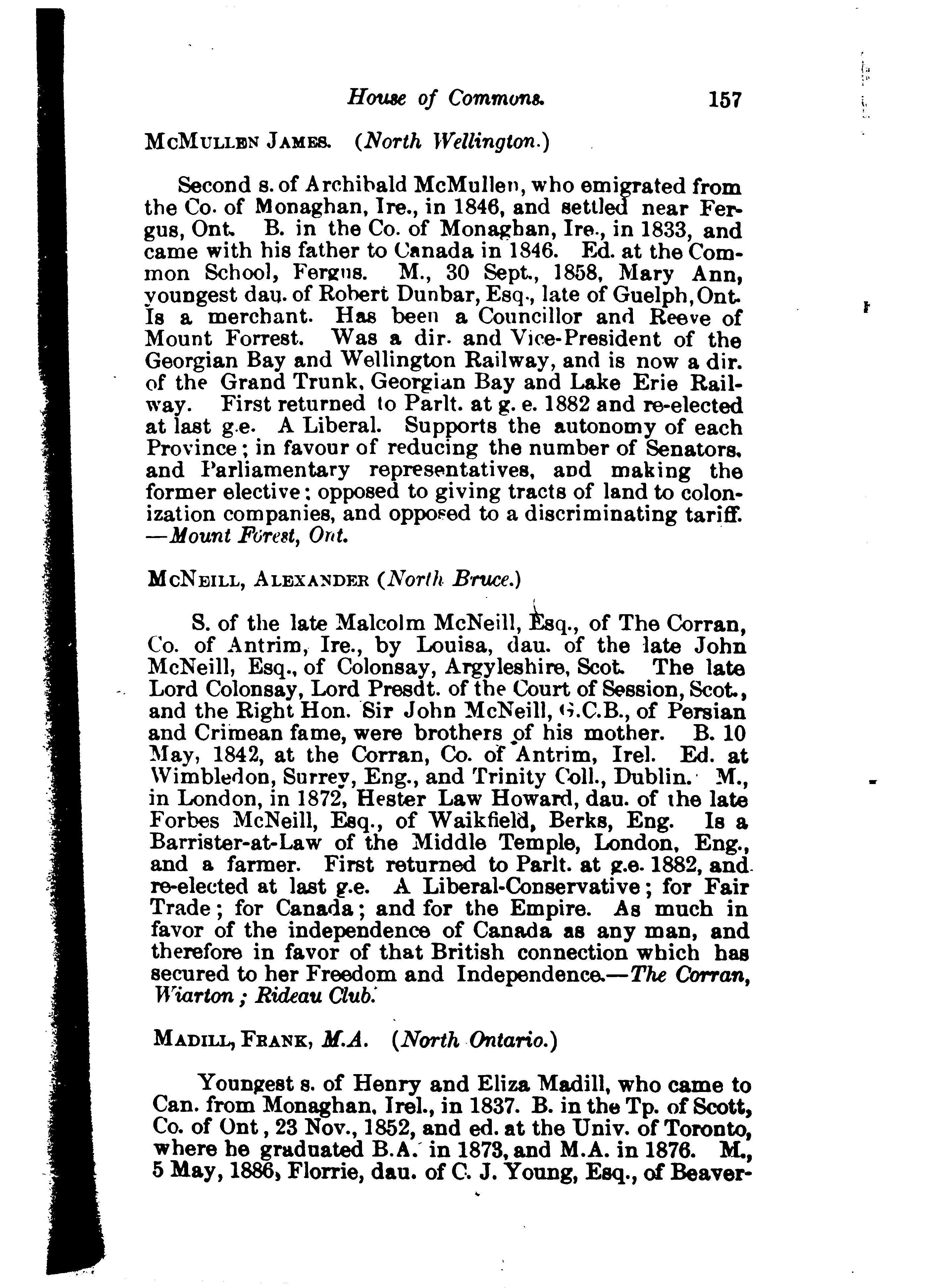 House of Commons. 157

McMullen James. (North Wellington.)

Second s. of Archibald McMullen, who emigrated from the Co. of Monaghan, Ire., in 1846, and settled near Fergus, Ont. B. in the Co. of Monaghan, Ire., in 1833, and came with his father to Canada in 1846. Ed. at the Common School, Fergus. M., 30 Sept., 1858, Mary Ann, youngest dau. of Robert Dunbar, Esq., late of Guelph, Ont. Is a merchant. Has been a Councillor and Reeve of Mount Forrest. Was a dir. and Vice-President of the Georgian Bay and Wellington Railway, and is now a dir. of the Grand Trunk, Georgian Bay and Lake Erie Railway. First returned to Parlt. at g. e. 1882 and re-elected at last g.e. A Liberal. Supports the autonomy of each Province; in favour of reducing the number of Senators, and Parliamentary representatives, and making the former elective; opposed to giving tracts of land to colonization companies, and opposed to a discriminating tariff. —Mount Forest, Ont.

McNeill, Alexander (North Bruce.)

S. of the late Malcolm McNeill, Esq., of The Corran, Co. of Antrim, Ire., by Louisa, dau. of the late John McNeill, Esq., of Colonsay, Argyleshire, Scot. The late Lord Colonsay, Lord Presdt. of the Court of Session, Scot., and the Right Hon. Sir John McNeill, G.C.B., of Persian and Crimean fame, were brothers of his mother. B. 10 May, 1842, at the Corran, Co. of Antrim, Irel. Ed. at Wimbledon, Surrey, Eng., and Trinity Coll., Dublin. M., in London, in 1872, Hester Law Howard, dau. of the late Forbes McNeill, Esq., of Waikfield, Berks, Eng. Is a Barrister-at-Law of the Middle Temple, London, Eng., and a farmer. First returned to Parlt. at g.e. 1882, and re-elected at last g.e. A Liberal-Conservative; for Fair Trade; for Canada; and for the Empire. As much in favor of the independence of Canada as any man, and therefore in favor of that British connection which has secured to her Freedom and Independence.—The Corran, Wiarton; Rideau Club.

Madill, Frank, M.A. (North Ontario.)

Youngest s. of Henry and Eliza Madill, who came to Can. from Monaghan, Irel., in 1837. B. in the Tp. of Scott, Co. of Ont, 23 Nov., 1852, and ed. at the Univ. of Toronto, where he graduated B.A. in 1873, and M.A. in 1876. M., 5 May, 1886, Florrie, dau. of C. J. Young, Esq., of Beaver-